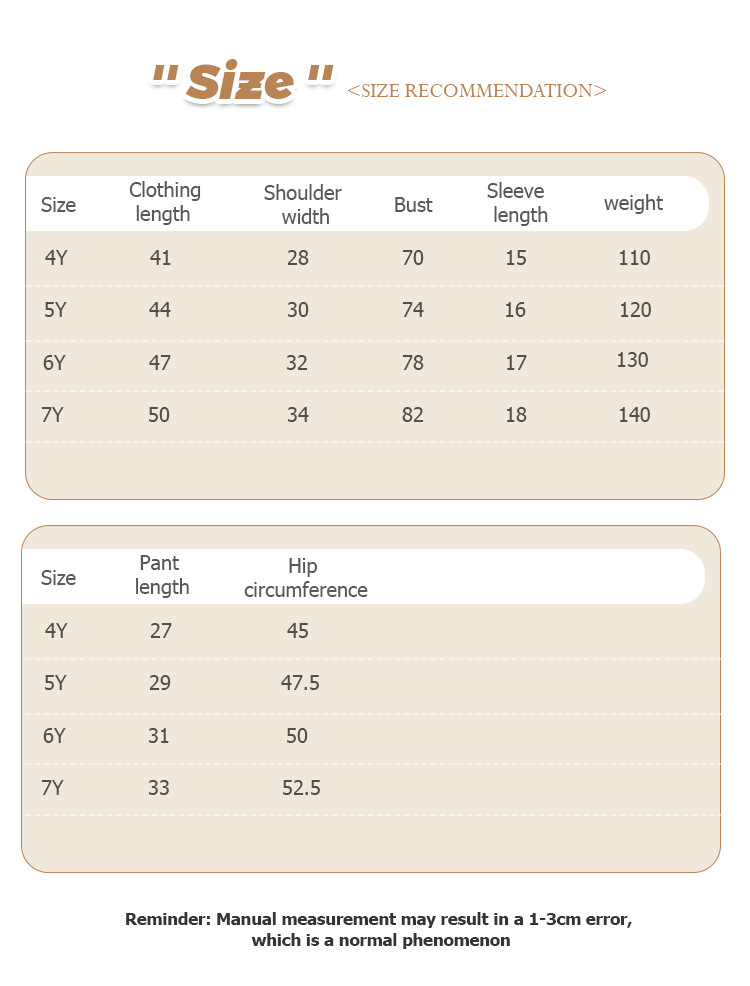 " Size " <SIZE RECOMMENDATION>

| Size | Clothing length | Shoulder width | Bust | Sleeve length | weight |
|---|---|---|---|---|---|
| 4Y | 41 | 28 | 70 | 15 | 110 |
| 5Y | 44 | 30 | 74 | 16 | 120 |
| 6Y | 47 | 32 | 78 | 17 | 130 |
| 7Y | 50 | 34 | 82 | 18 | 140 |

| Size | Pant length | Hip circumference |
|---|---|---|
| 4Y | 27 | 45 |
| 5Y | 29 | 47.5 |
| 6Y | 31 | 50 |
| 7Y | 33 | 52.5 |

Reminder: Manual measurement may result in a 1-3cm error, which is a normal phenomenon